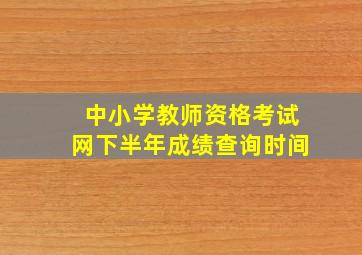 中小学教师资格考试
网下半年成绩查询时间